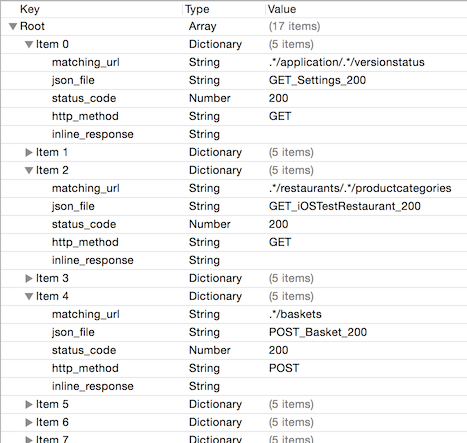 | Key | Type | Value |
|---|---|---|
| Root | Array | (17 items) |
| Item 0 | Dictionary | (5 items) |
| matching_url | String | .*/application/.*/versionstatus |
| json_file | String | GET_Settings_200 |
| status_code | Number | 200 |
| http_method | String | GET |
| inline_response | String | |
| Item 1 | Dictionary | (5 items) |
| Item 2 | Dictionary | (5 items) |
| matching_url | String | .*/restaurants/.*/productcategories |
| json_file | String | GET_iOSTestRestaurant_200 |
| status_code | Number | 200 |
| http_method | String | GET |
| inline_response | String | |
| Item 3 | Dictionary | (5 items) |
| Item 4 | Dictionary | (5 items) |
| matching_url | String | .*/baskets |
| json_file | String | POST_Basket_200 |
| status_code | Number | 200 |
| http_method | String | POST |
| inline_response | String | |
| Item 5 | Dictionary | (5 items) |
| Item 6 | Dictionary | (5 items) |
| Item 7 | Dictionary | (5 items) |